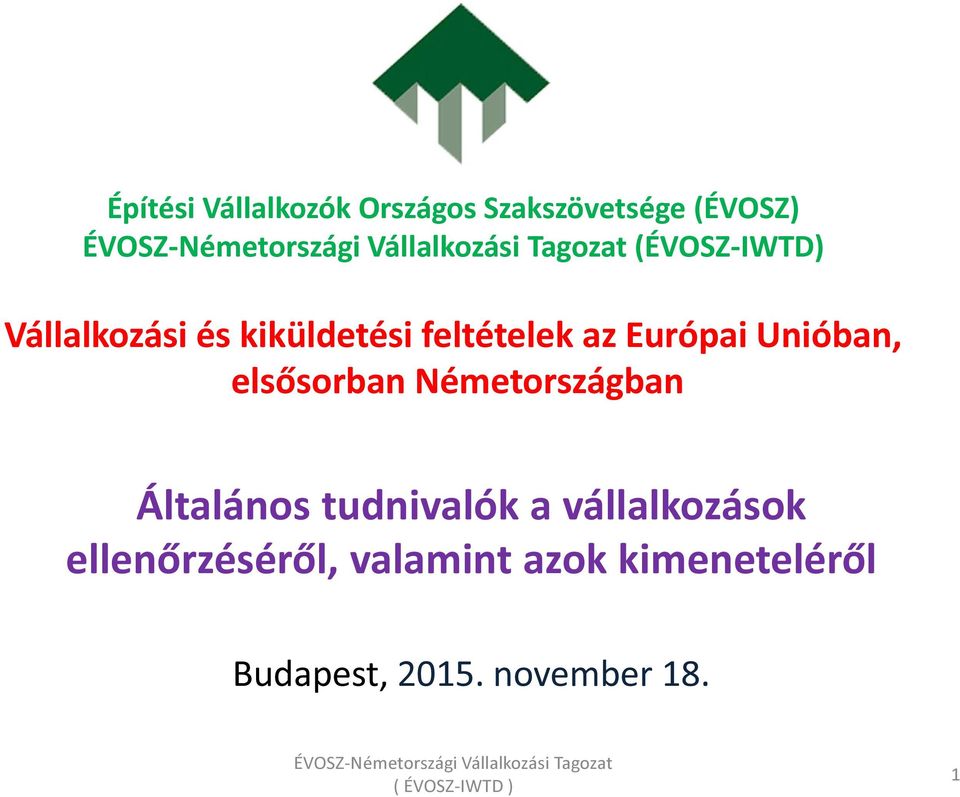 Építési Vállalkozók Országos Szakszövetsége (ÉVOSZ)
ÉVOSZ-Németországi Vállalkozási Tagozat (ÉVOSZ-IWTD)

Vállalkozási és kiküldetési feltételek az Európai Unióban, elsősorban Németországban

Általános tudnivalók a vállalkozások ellenőrzéséről, valamint azok kimeneteléről

Budapest, 2015. november 18.

ÉVOSZ-Németországi Vállalkozási Tagozat
( ÉVOSZ-IWTD )

1